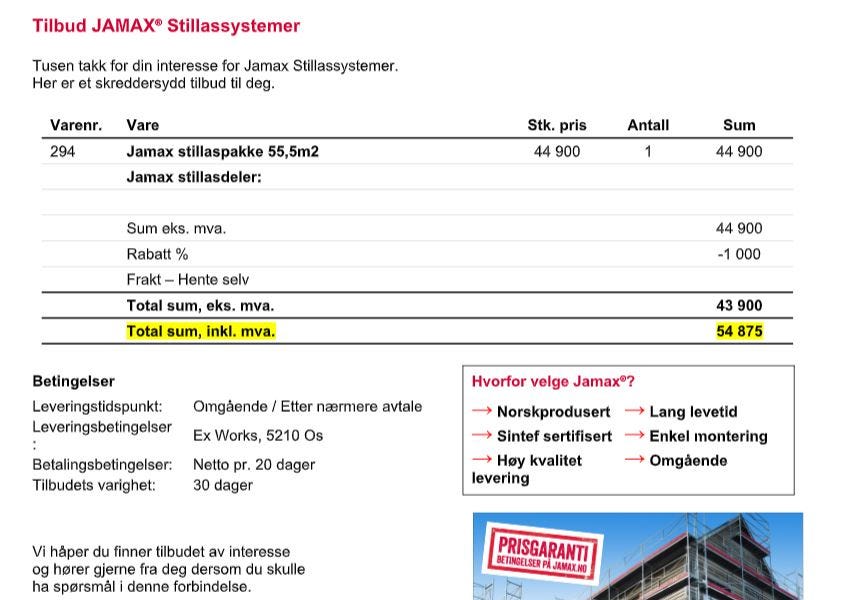 Tilbud JAMAX® Stillassystemer

Tusen takk for din interesse for Jamax Stillassystemer.
Her er et skreddersydd tilbud til deg.

| Varenr. | Vare | Stk. pris | Antall | Sum |
|---|---|---|---|---|
| 294 | Jamax stillaspakke 55,5m2 | 44 900 | 1 | 44 900 |
| | Jamax stillasdeler: | | | |
| | | | | |
| | Sum eks. mva. | | | 44 900 |
| | Rabatt % | | | -1 000 |
| | Frakt – Hente selv | | | |
| | Total sum, eks. mva. | | | 43 900 |
| | Total sum, inkl. mva. | | | 54 875 |

Betingelser
Leveringstidspunkt: Omgående / Etter nærmere avtale
Leveringsbetingelser: Ex Works, 5210 Os
Betalingsbetingelser: Netto pr. 20 dager
Tilbudets varighet: 30 dager

Hvorfor velge Jamax®?
→ Norskprodusert → Lang levetid
→ Sintef sertifisert → Enkel montering
→ Høy kvalitet → Omgående levering

Vi håper du finner tilbudet av interesse og hører gjerne fra deg dersom du skulle ha spørsmål i denne forbindelse.

PRISGARANTI
BETINGELSER PÅ JAMAX.NO